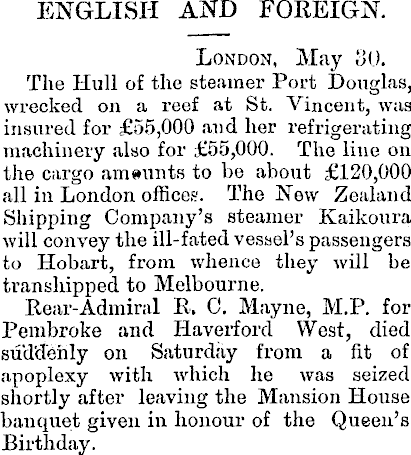 ENGLISH AND FOREIGN.

London, May 30.

The Hull of the steamer Port Douglas, wrecked on a reef at St. Vincent, was insured for £55,000 and her refrigerating machinery also for £55,000. The line on the cargo amounts to be about £120,000 all in London offices. The New Zealand Shipping Company's steamer Kaikoura will convey the ill-fated vessel's passengers to Hobart, from whence they will be transhipped to Melbourne.

Rear-Admiral R. C. Mayne, M.P. for Pembroke and Haverford West, died suddenly on Saturday from a fit of apoplexy with which he was seized shortly after leaving the Mansion House banquet given in honour of the Queen's Birthday.